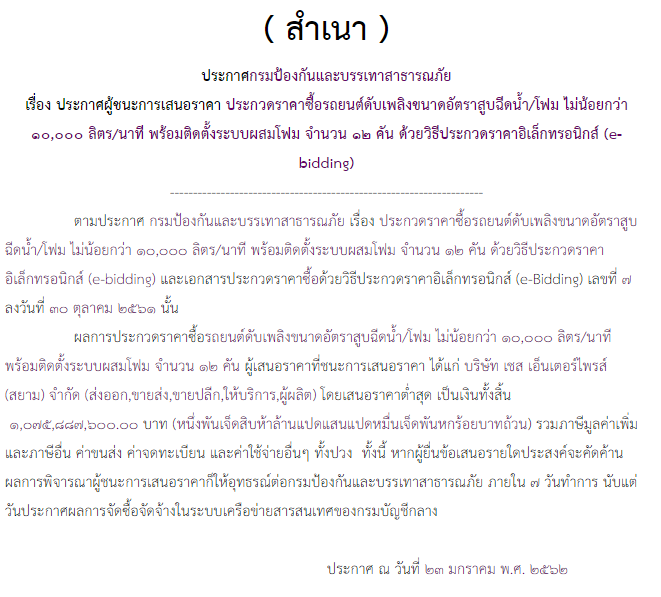 ( สำเนา )

ประกาศกรมป้องกันและบรรเทาสาธารณภัย
เรื่อง ประกาศผู้ชนะการเสนอราคา ประกวดราคาซื้อรถยนต์ดับเพลิงขนาดอัตราสูบฉีดน้ำ/โฟม ไม่น้อยกว่า ๑๐,๐๐๐ ลิตร/นาที พร้อมติดตั้งระบบผสมโฟม จำนวน ๑๒ คัน ด้วยวิธีประกวดราคาอิเล็กทรอนิกส์ (e-bidding)

--------------------------------------------------------------------

ตามประกาศ กรมป้องกันและบรรเทาสาธารณภัย เรื่อง ประกวดราคาซื้อรถยนต์ดับเพลิงขนาดอัตราสูบฉีดน้ำ/โฟม ไม่น้อยกว่า ๑๐,๐๐๐ ลิตร/นาที พร้อมติดตั้งระบบผสมโฟม จำนวน ๑๒ คัน ด้วยวิธีประกวดราคาอิเล็กทรอนิกส์ (e-bidding) และเอกสารประกวดราคาซื้อด้วยวิธีประกวดราคาอิเล็กทรอนิกส์ (e-Bidding) เลขที่ ๗ ลงวันที่ ๓๐ ตุลาคม ๒๕๖๑ นั้น

ผลการประกวดราคาซื้อรถยนต์ดับเพลิงขนาดอัตราสูบฉีดน้ำ/โฟม ไม่น้อยกว่า ๑๐,๐๐๐ ลิตร/นาที พร้อมติดตั้งระบบผสมโฟม จำนวน ๑๒ คัน ผู้เสนอราคาที่ชนะการเสนอราคา ได้แก่ บริษัท เชส เอ็นเตอร์ไพรส์ (สยาม) จำกัด (ส่งออก,ขายส่ง,ขายปลีก,ให้บริการ,ผู้ผลิต) โดยเสนอราคาต่ำสุด เป็นเงินทั้งสิ้น ๑,๐๗๕,๘๘๗,๖๐๐.๐๐ บาท (หนึ่งพันเจ็ดสิบห้าล้านแปดแสนแปดหมื่นเจ็ดพันหกร้อยบาทถ้วน) รวมภาษีมูลค่าเพิ่มและภาษีอื่น ค่าขนส่ง ค่าจดทะเบียน และค่าใช้จ่ายอื่นๆ ทั้งปวง ทั้งนี้ หากผู้ยื่นข้อเสนอรายใดประสงค์จะคัดค้านผลการพิจารณาผู้ชนะการเสนอราคาก็ให้อุทธรณ์ต่อกรมป้องกันและบรรเทาสาธารณภัย ภายใน ๗ วันทำการ นับแต่วันประกาศผลการจัดซื้อจัดจ้างในระบบเครือข่ายสารสนเทศของกรมบัญชีกลาง

ประกาศ ณ วันที่ ๒๓ มกราคม พ.ศ. ๒๕๖๒